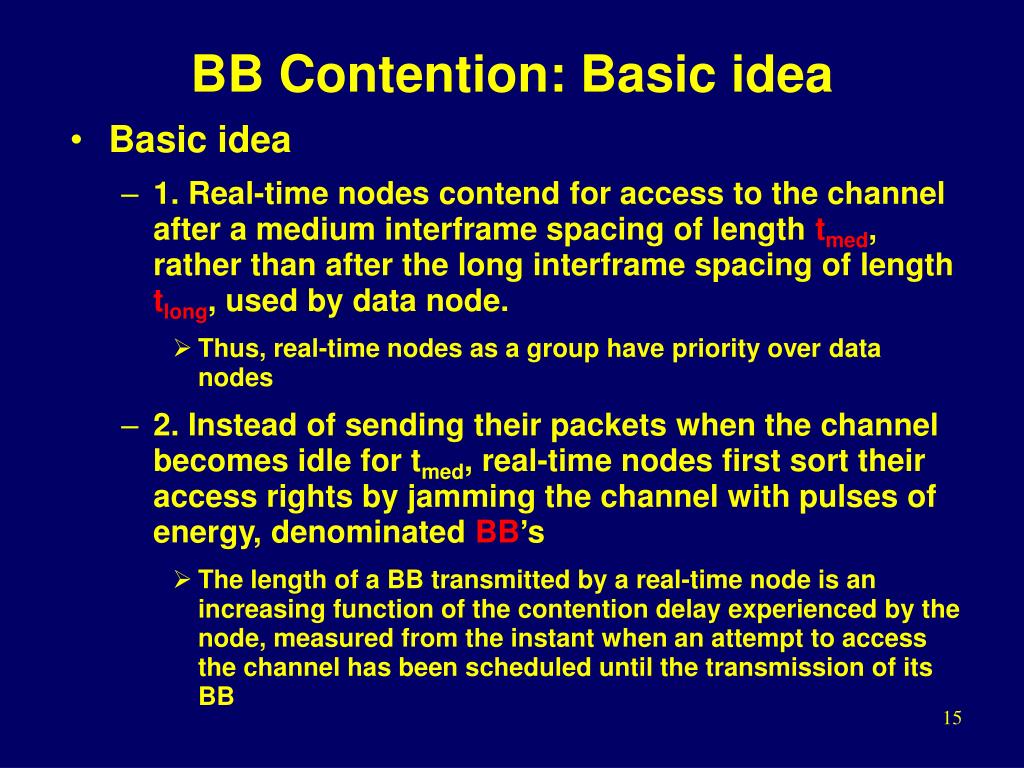 BB Contention: Basic idea

• Basic idea

– 1. Real-time nodes contend for access to the channel after a medium interframe spacing of length $t_{med}$, rather than after the long interframe spacing of length $t_{long}$, used by data node.

➢ Thus, real-time nodes as a group have priority over data nodes

– 2. Instead of sending their packets when the channel becomes idle for $t_{med}$, real-time nodes first sort their access rights by jamming the channel with pulses of energy, denominated BB's

➢ The length of a BB transmitted by a real-time node is an increasing function of the contention delay experienced by the node, measured from the instant when an attempt to access the channel has been scheduled until the transmission of its BB

15